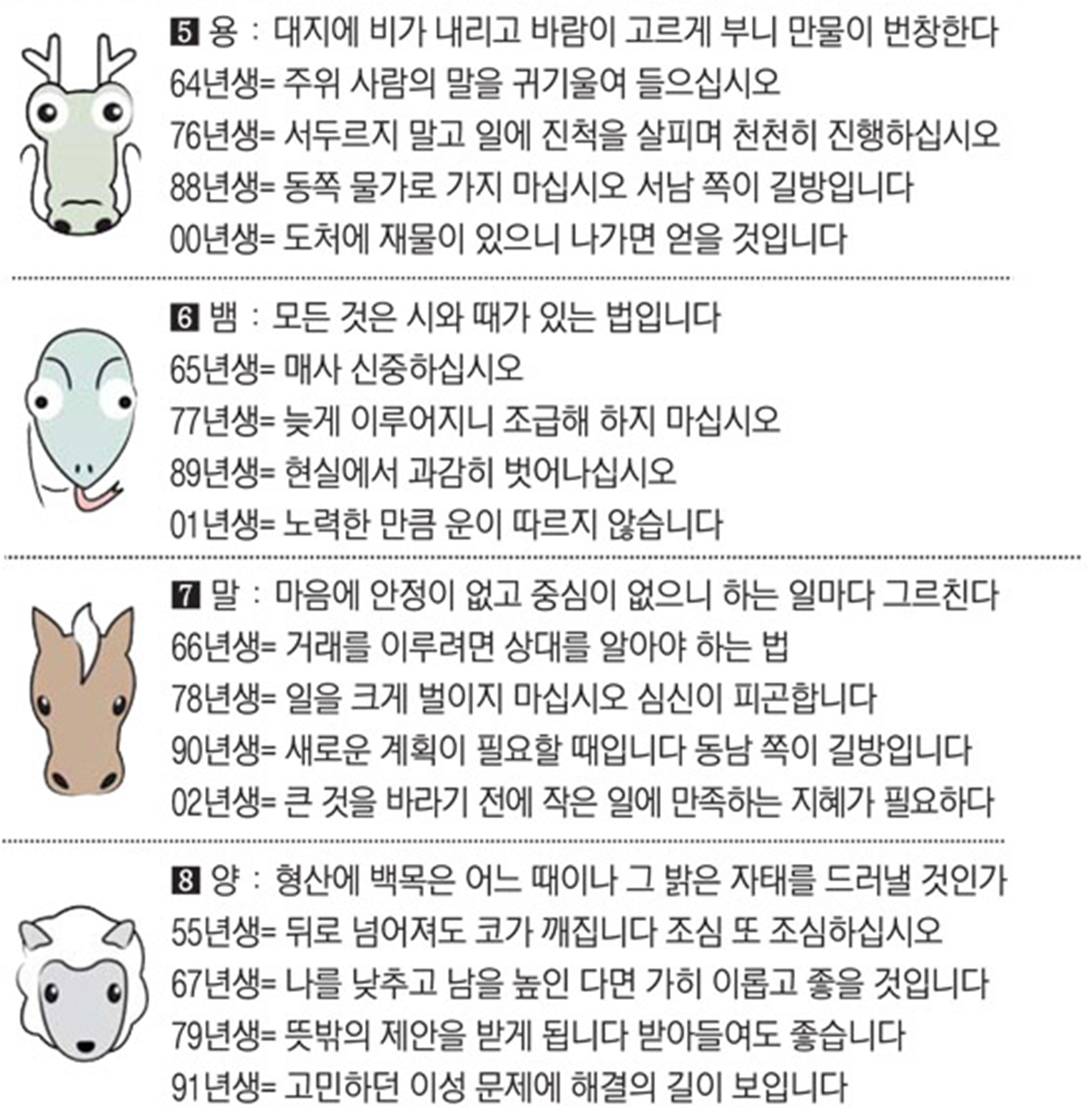 5 용 : 대지에 비가 내리고 바람이 고르게 부니 만물이 번창한다
64년생= 주위 사람의 말을 귀기울여 들으십시오
76년생= 서두르지 말고 일에 진척을 살피며 천천히 진행하십시오
88년생= 동쪽 물가로 가지 마십시오 서남 쪽이 길방입니다
00년생= 도처에 재물이 있으니 나가면 얻을 것입니다

6 뱀 : 모든 것은 시와 때가 있는 법입니다
65년생= 매사 신중하십시오
77년생= 늦게 이루어지니 조급해 하지 마십시오
89년생= 현실에서 과감히 벗어나십시오
01년생= 노력한 만큼 운이 따르지 않습니다

7 말 : 마음에 안정이 없고 중심이 없으니 하는 일마다 그르친다
66년생= 거래를 이루려면 상대를 알아야 하는 법
78년생= 일을 크게 벌이지 마십시오 심신이 피곤합니다
90년생= 새로운 계획이 필요할 때입니다 동남 쪽이 길방입니다
02년생= 큰 것을 바라기 전에 작은 일에 만족하는 지혜가 필요하다

8 양 : 형산에 백목은 어느 때이나 그 밝은 자태를 드러낼 것인가
55년생= 뒤로 넘어져도 코가 깨집니다 조심 또 조심하십시오
67년생= 나를 낮추고 남을 높인 다면 가히 이롭고 좋을 것입니다
79년생= 뜻밖의 제안을 받게 됩니다 받아들여도 좋습니다
91년생= 고민하던 이성 문제에 해결의 길이 보입니다